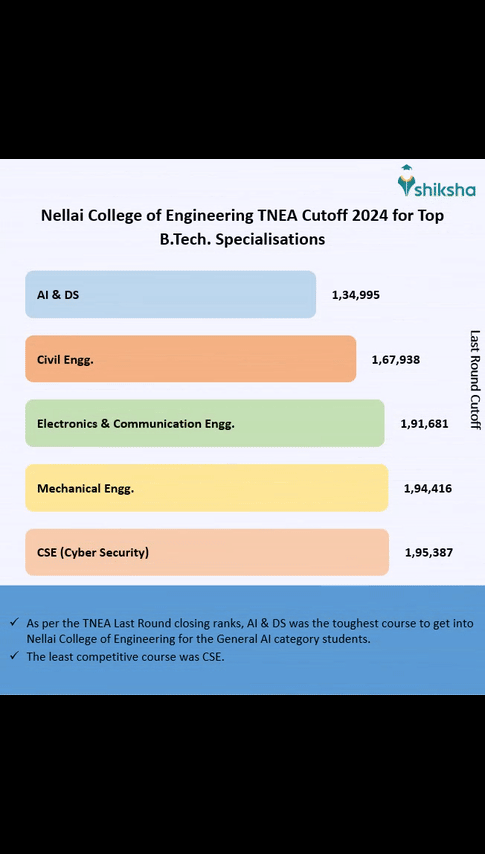 shiksha

Nellai College of Engineering TNEA Cutoff 2024 for Top B.Tech. Specialisations

AI & DS 1,34,995

Civil Engg. 1,67,938

Electronics & Communication Engg. 1,91,681

Mechanical Engg. 1,94,416

CSE (Cyber Security) 1,95,387

Last Round Cutoff

✓ As per the TNEA Last Round closing ranks, AI & DS was the toughest course to get into Nellai College of Engineering for the General AI category students.

✓ The least competitive course was CSE.